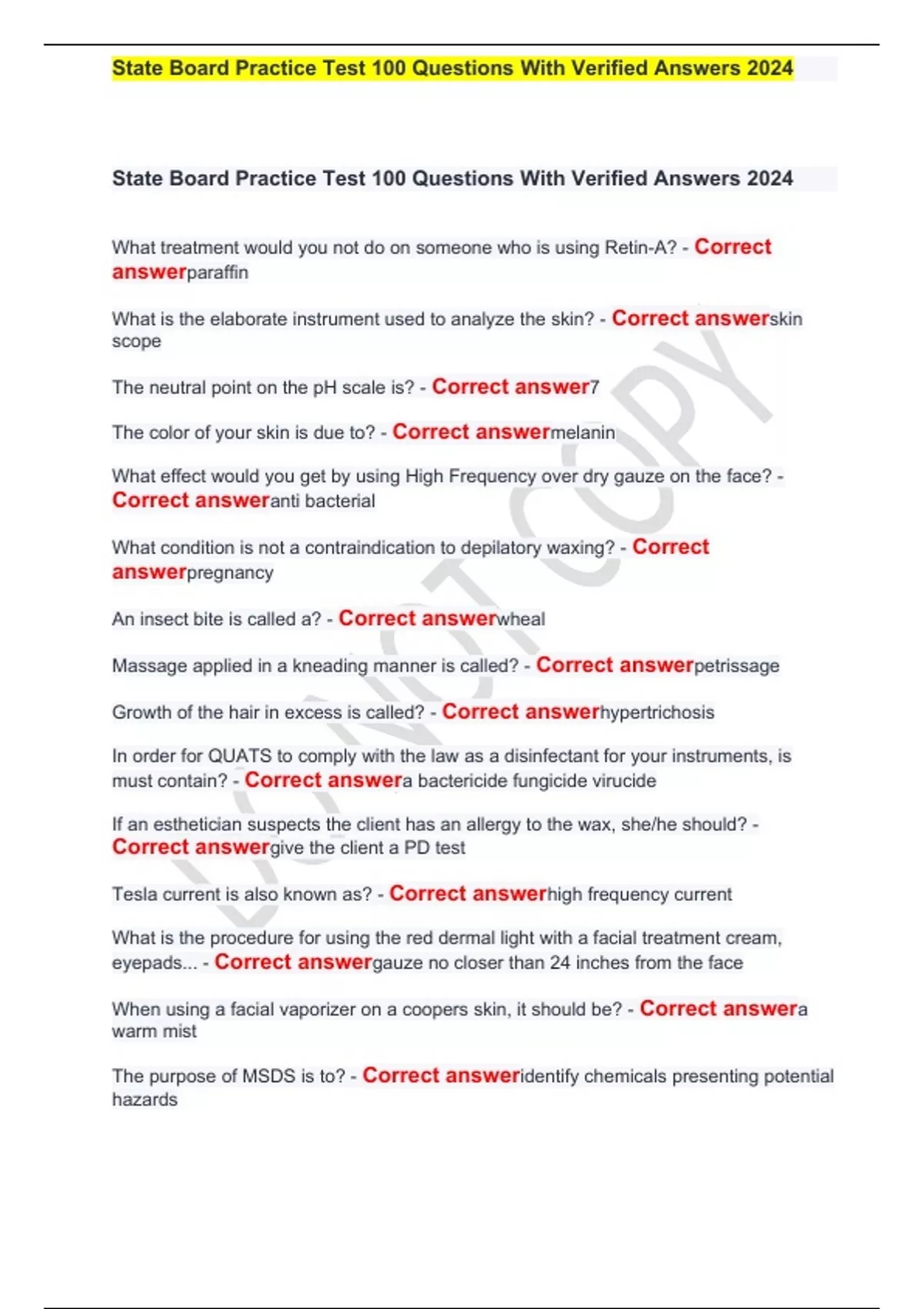 State Board Practice Test 100 Questions With Verified Answers 2024

State Board Practice Test 100 Questions With Verified Answers 2024

What treatment would you not do on someone who is using Retin-A? - Correct answerparaffin

What is the elaborate instrument used to analyze the skin? - Correct answerskin scope

The neutral point on the pH scale is? - Correct answer7

The color of your skin is due to? - Correct answermelanin

What effect would you get by using High Frequency over dry gauze on the face? - Correct answeranti bacterial

What condition is not a contraindication to depilatory waxing? - Correct answerpregnancy

An insect bite is called a? - Correct answerwheal

Massage applied in a kneading manner is called? - Correct answerpetrissage

Growth of the hair in excess is called? - Correct answerhypertrichosis

In order for QUATS to comply with the law as a disinfectant for your instruments, is must contain? - Correct answera bactericide fungicide virucide

If an esthetician suspects the client has an allergy to the wax, she/he should? - Correct answergive the client a PD test

Tesla current is also known as? - Correct answerhigh frequency current

What is the procedure for using the red dermal light with a facial treatment cream, eyepads... - Correct answergauze no closer than 24 inches from the face

When using a facial vaporizer on a coopers skin, it should be? - Correct answera warm mist

The purpose of MSDS is to? - Correct answeridentify chemicals presenting potential hazards

DO NOT COPY